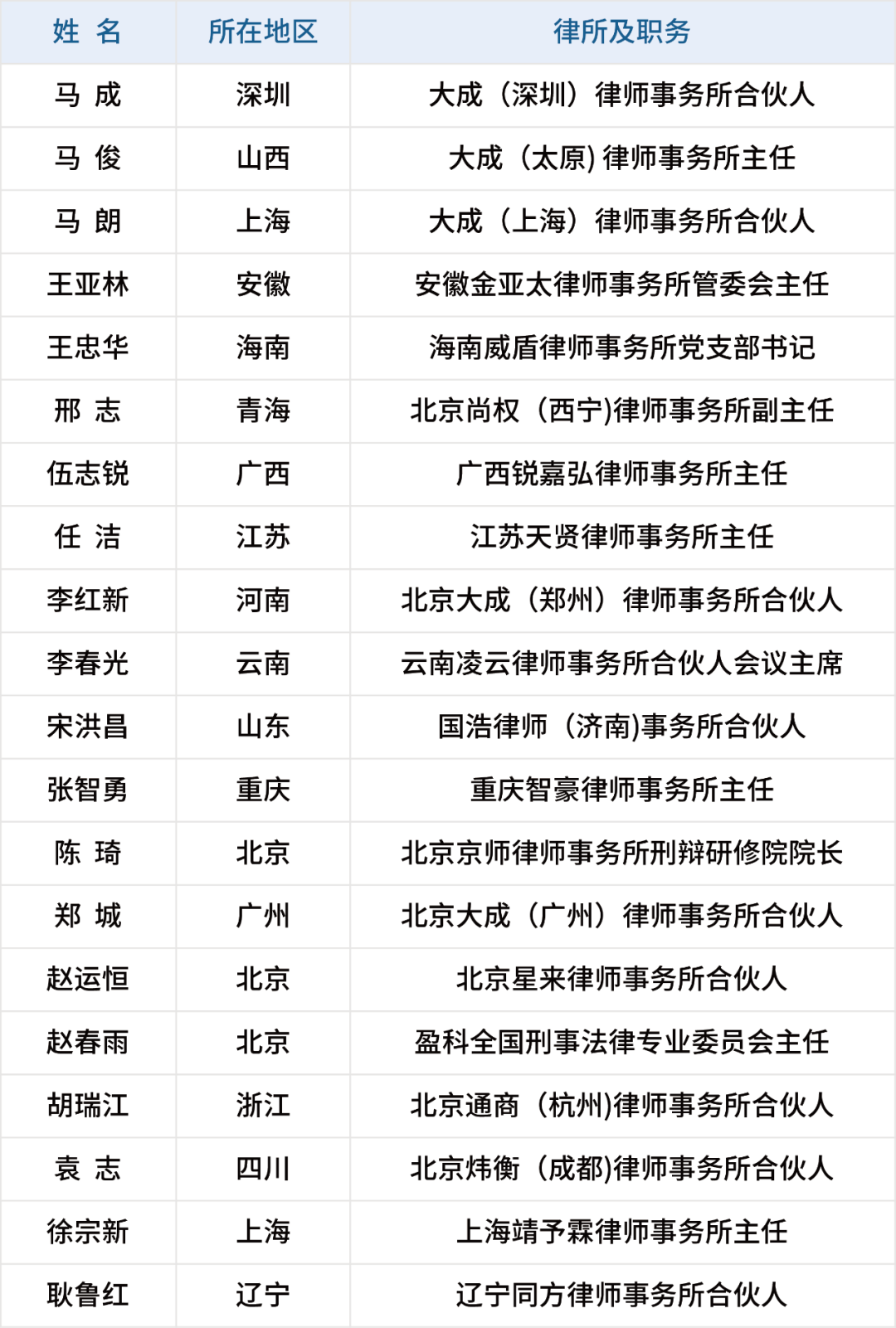 | 姓 名 | 所在地区 | 律所及职务 |
|---|---|---|
| 马 成 | 深圳 | 大成（深圳）律师事务所合伙人 |
| 马 俊 | 山西 | 大成（太原) 律师事务所主任 |
| 马 朗 | 上海 | 大成（上海）律师事务所合伙人 |
| 王亚林 | 安徽 | 安徽金亚太律师事务所管委会主任 |
| 王忠华 | 海南 | 海南威盾律师事务所党支部书记 |
| 邢 志 | 青海 | 北京尚权（西宁)律师事务所副主任 |
| 伍志锐 | 广西 | 广西锐嘉弘律师事务所主任 |
| 任 洁 | 江苏 | 江苏天贤律师事务所主任 |
| 李红新 | 河南 | 北京大成（郑州）律师事务所合伙人 |
| 李春光 | 云南 | 云南凌云律师事务所合伙人会议主席 |
| 宋洪昌 | 山东 | 国浩律师（济南)事务所合伙人 |
| 张智勇 | 重庆 | 重庆智豪律师事务所主任 |
| 陈 琦 | 北京 | 北京京师律师事务所刑辩研修院院长 |
| 郑 城 | 广州 | 北京大成（广州）律师事务所合伙人 |
| 赵运恒 | 北京 | 北京星来律师事务所合伙人 |
| 赵春雨 | 北京 | 盈科全国刑事法律专业委员会主任 |
| 胡瑞江 | 浙江 | 北京通商（杭州)律师事务所合伙人 |
| 袁 志 | 四川 | 北京炜衡（成都)律师事务所合伙人 |
| 徐宗新 | 上海 | 上海靖予霖律师事务所主任 |
| 耿鲁红 | 辽宁 | 辽宁同方律师事务所合伙人 |